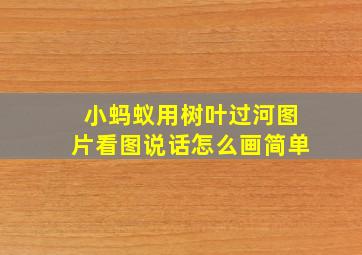 小蚂蚁用树叶过河图片看图说话怎么画简单